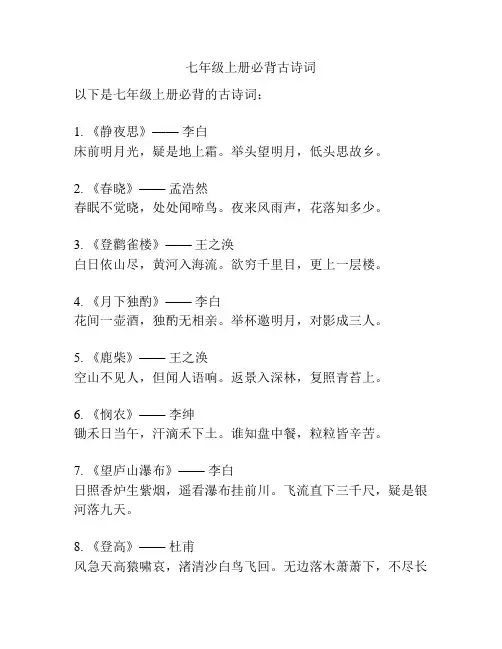 七年级上册必背古诗词

以下是七年级上册必背的古诗词：

1. 《静夜思》—— 李白
床前明月光，疑是地上霜。举头望明月，低头思故乡。

2. 《春晓》—— 孟浩然
春眠不觉晓，处处闻啼鸟。夜来风雨声，花落知多少。

3. 《登鹳雀楼》—— 王之涣
白日依山尽，黄河入海流。欲穷千里目，更上一层楼。

4. 《月下独酌》—— 李白
花间一壶酒，独酌无相亲。举杯邀明月，对影成三人。

5. 《鹿柴》—— 王之涣
空山不见人，但闻人语响。返景入深林，复照青苔上。

6. 《悯农》—— 李绅
锄禾日当午，汗滴禾下土。谁知盘中餐，粒粒皆辛苦。

7. 《望庐山瀑布》—— 李白
日照香炉生紫烟，遥看瀑布挂前川。飞流直下三千尺，疑是银河落九天。

8. 《登高》—— 杜甫
风急天高猿啸哀，渚清沙白鸟飞回。无边落木萧萧下，不尽长